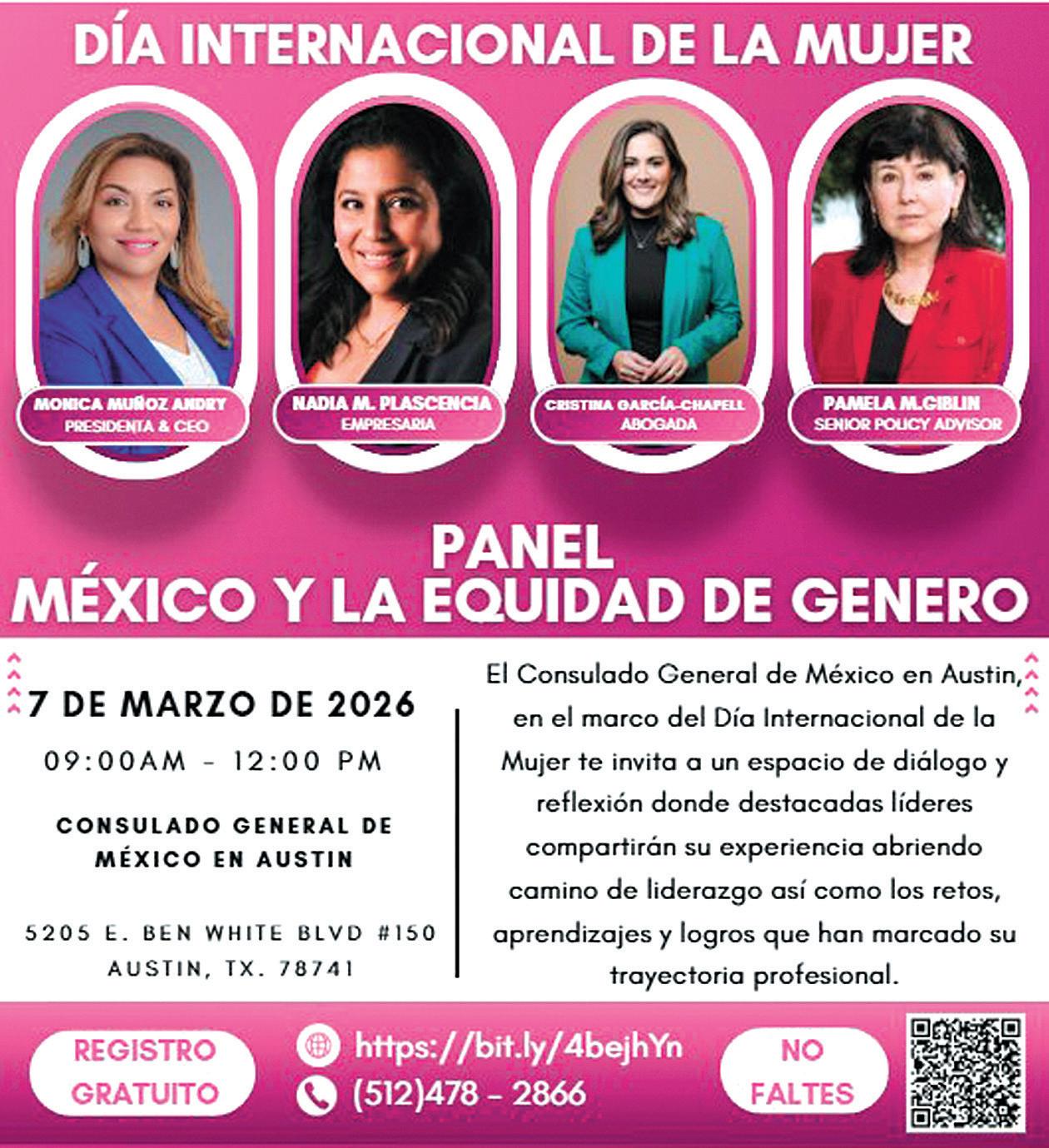 DÍA INTERNACIONAL DE LA MUJER

MONICA MUÑOZ ANDRY
PRESIDENTA & CEO

NADIA M. PLASCENCIA
EMPRESARIA

CRISTINA GARCÍA-CHAPELL
ABOGADA

PAMELA M.GIBLIN
SENIOR POLICY ADVISOR

PANEL
MÉXICO Y LA EQUIDAD DE GENERO

7 DE MARZO DE 2026

09:00AM - 12:00 PM

CONSULADO GENERAL DE
MÉXICO EN AUSTIN

5205 E. BEN WHITE BLVD #150
AUSTIN, TX. 78741

El Consulado General de México en Austin, en el marco del Día Internacional de la Mujer te invita a un espacio de diálogo y reflexión donde destacadas líderes compartirán su experiencia abriendo camino de liderazgo así como los retos, aprendizajes y logros que han marcado su trayectoria profesional.

REGISTRO
GRATUITO

https://bit.ly/4bejhYn
(512)478 - 2866

NO
FALTES